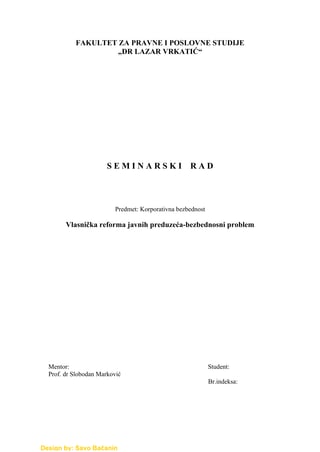 FAKULTET ZA PRAVNE I POSLOVNE STUDIJE
„DR LAZAR VRKATIĆ“

S E M I N A R S K I   R A D

Predmet: Korporativna bezbednost

Vlasnička reforma javnih preduzeća-bezbednosni problem

Mentor:
Prof. dr Slobodan Marković

Student:

Br.indeksa:

Design by: Savo Bačanin